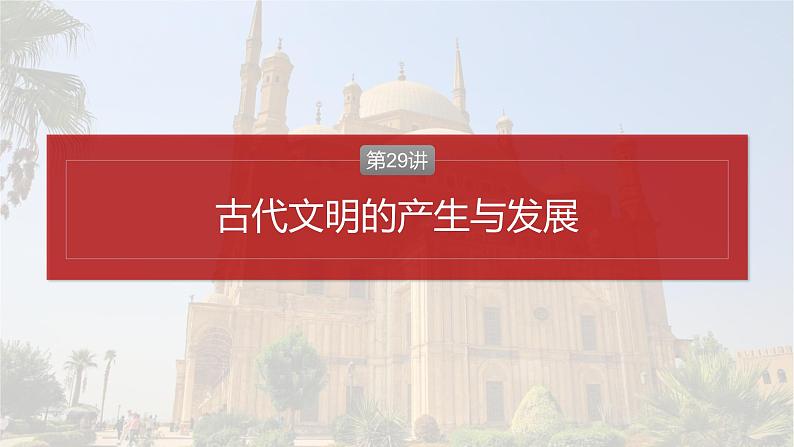 第29讲

古代文明的产生与发展